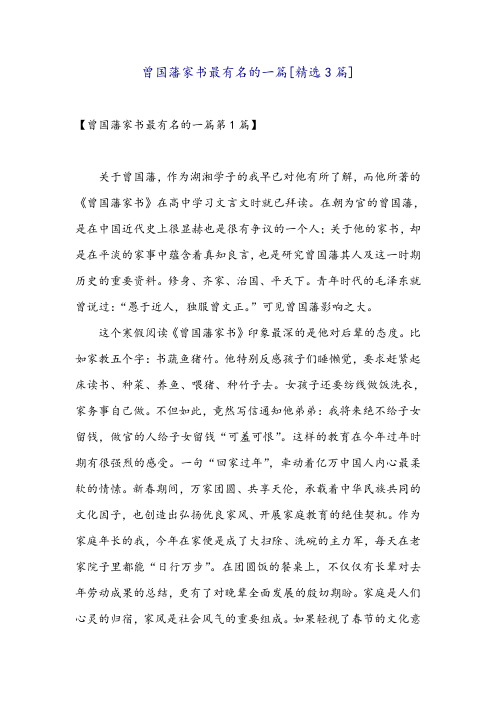 曾国藩家书最有名的一篇[精选3篇]

【曾国藩家书最有名的一篇第1篇】

关于曾国藩，作为湖湘学子的我早已对他有所了解，而他所著的《曾国藩家书》在高中学习文言文时就已拜读。在朝为官的曾国藩，是在中国近代史上很显赫也是很有争议的一个人；关于他的家书，却是在平淡的家事中蕴含着真知良言，也是研究曾国藩其人及这一时期历史的重要资料。修身、齐家、治国、平天下。青年时代的毛泽东就曾说过："愚于近人，独服曾文正。"可见曾国藩影响之大。

这个寒假阅读《曾国藩家书》印象最深的是他对后辈的态度。比如家教五个字：书蔬鱼猪竹。他特别反感孩子们睡懒觉，要求赶紧起床读书、种菜、养鱼、喂猪、种竹子去。女孩子还要纺线做饭洗衣，家务事自己做。不但如此，竟然写信通知他弟弟：我将来绝不给子女留钱，做官的人给子女留钱"可羞可恨"。这样的教育在今年过年时期有很强烈的感受。一句"回家过年"，牵动着亿万中国人内心最柔软的情愫。新春期间，万家团圆、共享天伦，承载着中华民族共同的文化因子，也创造出弘扬优良家风、开展家庭教育的绝佳契机。作为家庭年长的我，今年在家便是成了大扫除、洗碗的主力军，每天在老家院子里都能"日行万步"。在团圆饭的餐桌上，不仅仅有长辈对去年劳动成果的总结，更有了对晚辈全面发展的殷切期盼。家庭是人们心灵的归宿，家风是社会风气的重要组成。如果轻视了春节的文化意